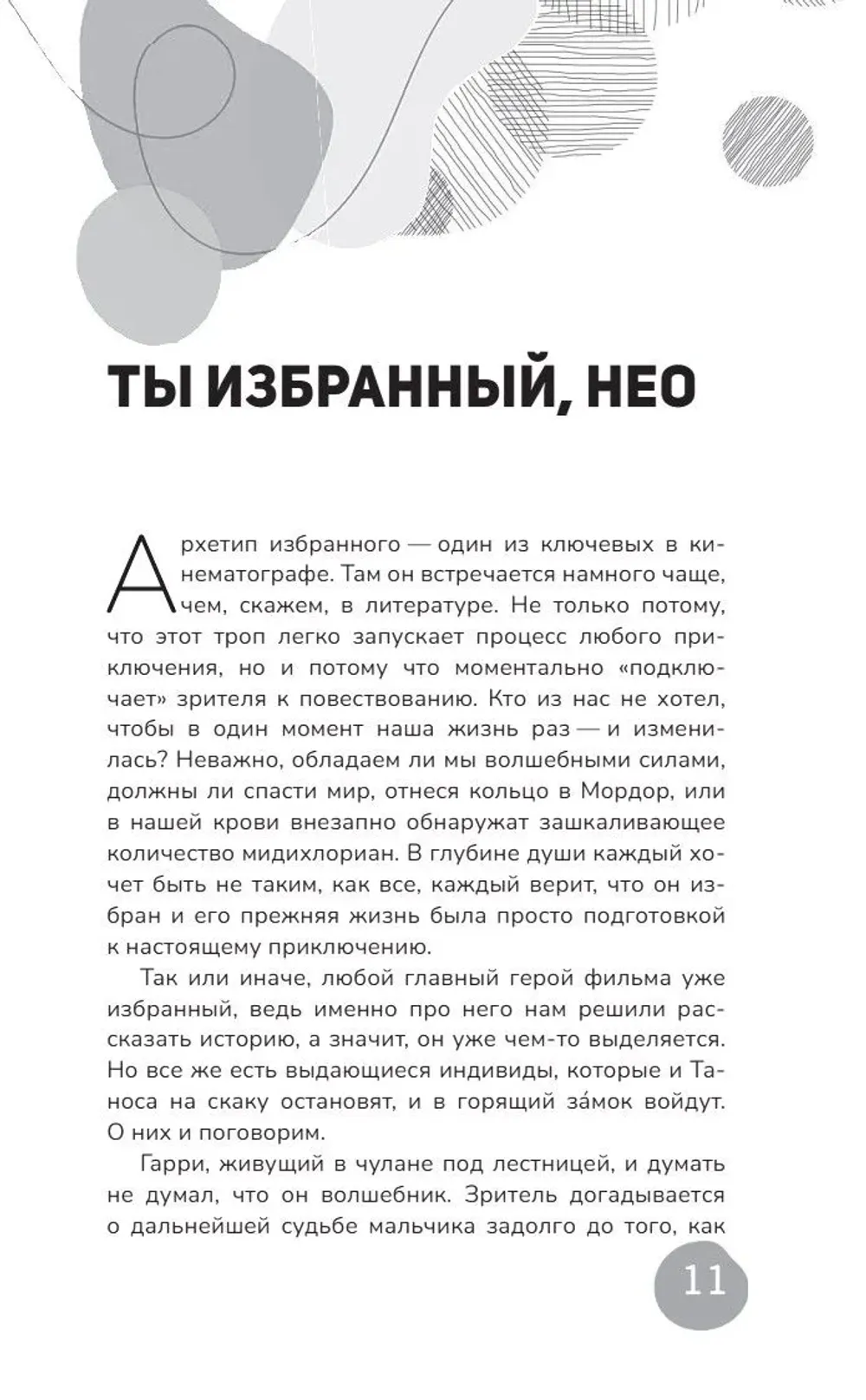 ТЫ ИЗБРАННЫЙ, НЕО

Архетип избранного — один из ключевых в кинематографе. Там он встречается намного чаще, чем, скажем, в литературе. Не только потому, что этот троп легко запускает процесс любого приключения, но и потому что моментально «подключает» зрителя к повествованию. Кто из нас не хотел, чтобы в один момент наша жизнь раз — и изменилась? Неважно, обладаем ли мы волшебными силами, должны ли спасти мир, отнеся кольцо в Мордор, или в нашей крови внезапно обнаружат зашкаливающее количество мидихлориан. В глубине души каждый хочет быть не таким, как все, каждый верит, что он избран и его прежняя жизнь была просто подготовкой к настоящему приключению.

Так или иначе, любой главный герой фильма уже избранный, ведь именно про него нам решили рассказать историю, а значит, он уже чем-то выделяется. Но все же есть выдающиеся индивиды, которые и Таноса на скаку остановят, и в горящий за́мок войдут. О них и поговорим.

Гарри, живущий в чулане под лестницей, и думать не думал, что он волшебник. Зритель догадывается о дальнейшей судьбе мальчика задолго до того, как

11